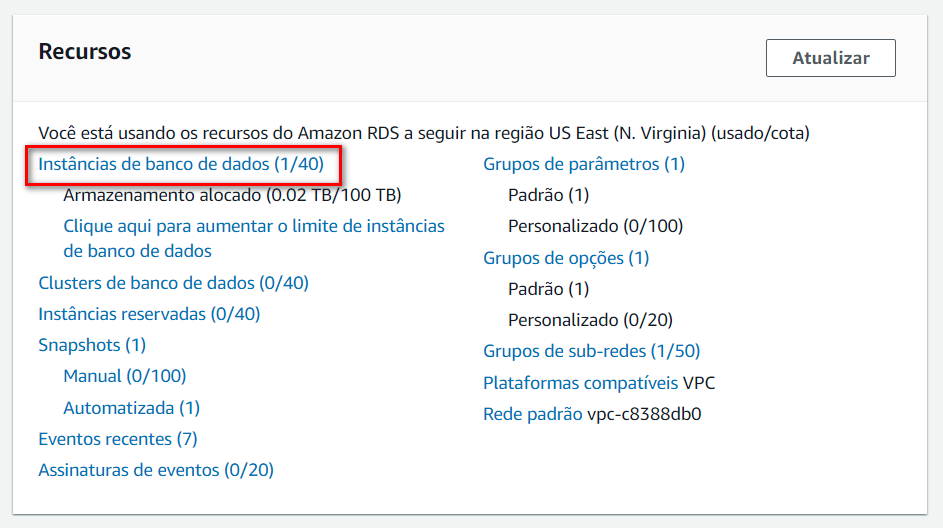 Recursos

Atualizar

Você está usando os recursos do Amazon RDS a seguir na região US East (N. Virginia) (usado/cota)

Instâncias de banco de dados (1/40)
Armazenamento alocado (0.02 TB/100 TB)
Clique aqui para aumentar o limite de instâncias de banco de dados
Clusters de banco de dados (0/40)
Instâncias reservadas (0/40)
Snapshots (1)
Manual (0/100)
Automatizada (1)
Eventos recentes (7)
Assinaturas de eventos (0/20)

Grupos de parâmetros (1)
Padrão (1)
Personalizado (0/100)
Grupos de opções (1)
Padrão (1)
Personalizado (0/20)
Grupos de sub-redes (1/50)
Plataformas compatíveis VPC
Rede padrão vpc-c8388db0